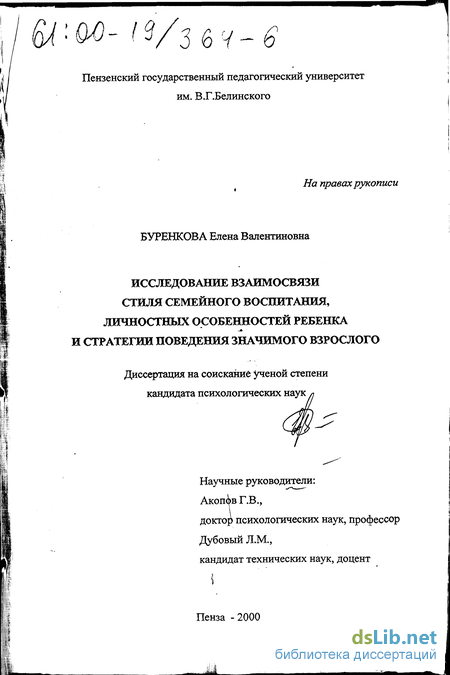 61:00-19/364-6

Пензенский государственный педагогический университет им. В.Г.Белинского

На правах рукописи

БУРЕНКОВА Елена Валентиновна

ИССЛЕДОВАНИЕ ВЗАИМОСВЯЗИ СТИЛЯ СЕМЕЙНОГО ВОСПИТАНИЯ, ЛИЧНОСТНЫХ ОСОБЕННОСТЕЙ РЕБЕНКА И СТРАТЕГИИ ПОВЕДЕНИЯ ЗНАЧИМОГО ВЗРОСЛОГО

Диссертация на соискание ученой степени кандидата психологических наук

Научные руководители:
Акопов Г.В.,
доктор психологических наук, профессор
Дубовый Л.М.,
кандидат технических наук, доцент

Пенза - 2000

dsLib.net
библиотека диссертаций